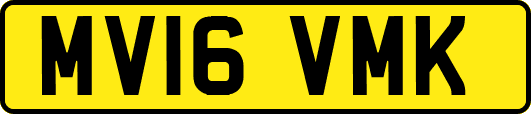 MV16 VMK